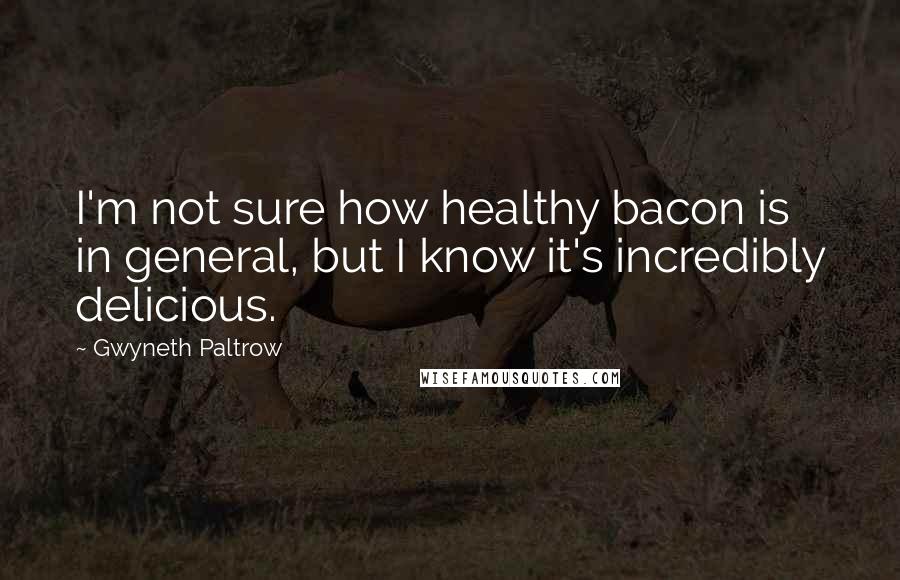 I'm not sure how healthy bacon is in general, but I know it's incredibly delicious.

~ Gwyneth Paltrow

WISEFAMOUSQUOTES.COM